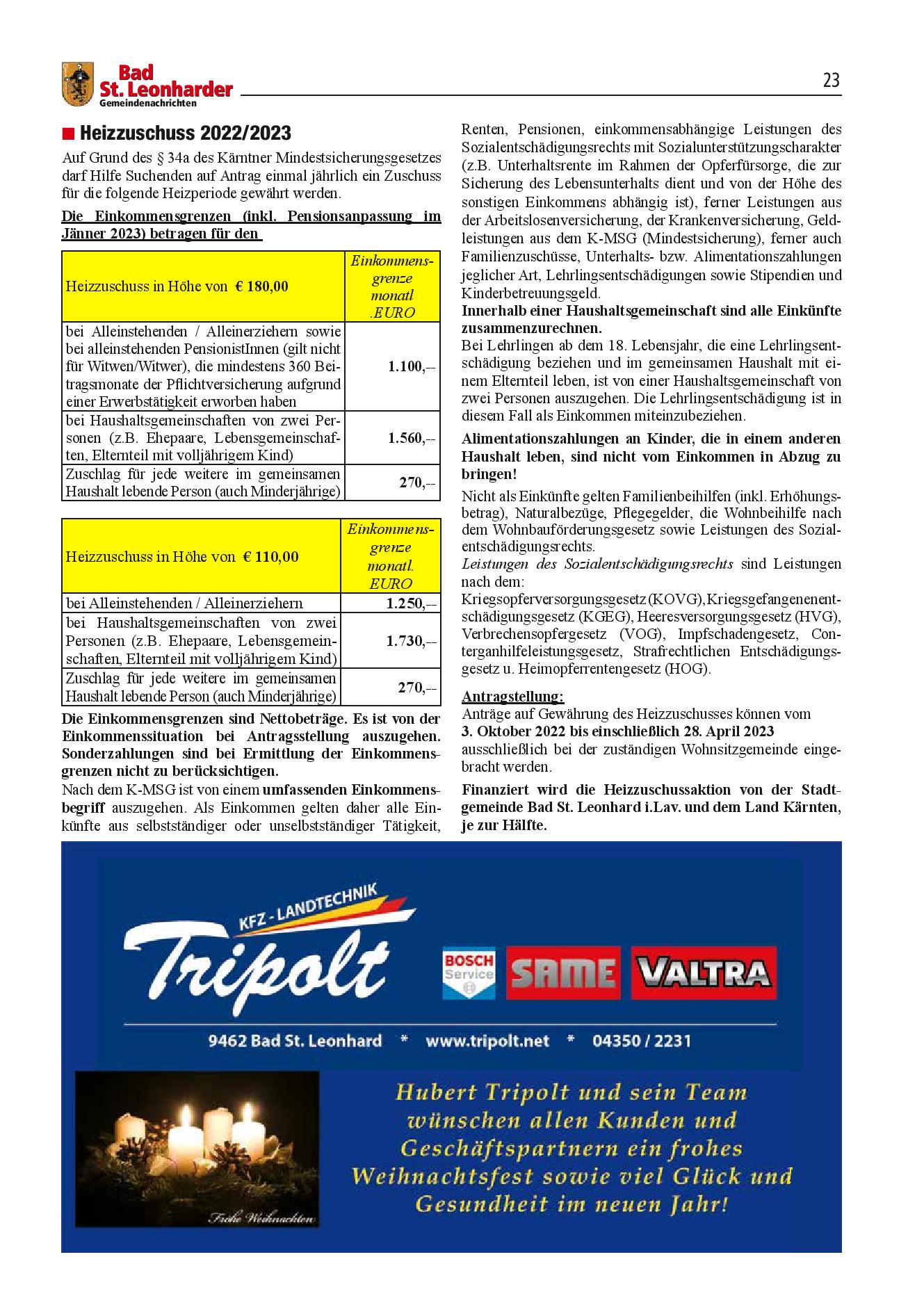 Bad St. Leonharder Gemeindenachrichten

23

Heizzuschuss 2022/2023

Auf Grund des § 34a des Kärntner Mindestsicherungsgesetzes darf Hilfe Suchenden auf Antrag einmal jährlich ein Zuschuss für die folgende Heizperiode gewährt werden.

Die Einkommensgrenzen (inkl. Pensionsanpassung im Jänner 2023) betragen für den

| Heizzuschuss in Höhe von € 180,00 | Einkommensgrenze monatl .EURO |
|---|---|
| bei Alleinstehenden / Alleinerziehern sowie bei alleinstehenden PensionistInnen (gilt nicht für Witwen/Witwer), die mindestens 360 Beitragsmonate der Pflichtversicherung aufgrund einer Erwerbstätigkeit erworben haben | 1.100,-- |
| bei Haushaltsgemeinschaften von zwei Personen (z.B. Ehepaare, Lebensgemeinschaften, Elternteil mit volljährigem Kind) | 1.560,-- |
| Zuschlag für jede weitere im gemeinsamen Haushalt lebende Person (auch Minderjährige) | 270,-- |

| Heizzuschuss in Höhe von € 110,00 | Einkommensgrenze monatl. EURO |
|---|---|
| bei Alleinstehenden / Alleinerziehern | 1.250,-- |
| bei Haushaltsgemeinschaften von zwei Personen (z.B. Ehepaare, Lebensgemeinschaften, Elternteil mit volljährigem Kind) | 1.730,-- |
| Zuschlag für jede weitere im gemeinsamen Haushalt lebende Person (auch Minderjährige) | 270,-- |

Die Einkommensgrenzen sind Nettobeträge. Es ist von der Einkommenssituation bei Antragsstellung auszugehen. Sonderzahlungen sind bei Ermittlung der Einkommensgrenzen nicht zu berücksichtigen.
Nach dem K-MSG ist von einem umfassenden Einkommensbegriff auszugehen. Als Einkommen gelten daher alle Einkünfte aus selbstständiger oder unselbstständiger Tätigkeit, Renten, Pensionen, einkommensabhängige Leistungen des Sozialentschädigungsrechts mit Sozialunterstützungscharakter (z.B. Unterhaltsrente im Rahmen der Opferfürsorge, die zur Sicherung des Lebensunterhalts dient und von der Höhe des sonstigen Einkommens abhängig ist), ferner Leistungen aus der Arbeitslosenversicherung, der Krankenversicherung, Geldleistungen aus dem K-MSG (Mindestsicherung), ferner auch Familienzuschüsse, Unterhalts- bzw. Alimentationszahlungen jeglicher Art, Lehrlingsentschädigungen sowie Stipendien und Kinderbetreuungsgeld.
Innerhalb einer Haushaltsgemeinschaft sind alle Einkünfte zusammenzurechnen.
Bei Lehrlingen ab dem 18. Lebensjahr, die eine Lehrlingsentschädigung beziehen und im gemeinsamen Haushalt mit einem Elternteil leben, ist von einer Haushaltsgemeinschaft von zwei Personen auszugehen. Die Lehrlingsentschädigung ist in diesem Fall als Einkommen miteinzubeziehen.

Alimentationszahlungen an Kinder, die in einem anderen Haushalt leben, sind nicht vom Einkommen in Abzug zu bringen!

Nicht als Einkünfte gelten Familienbeihilfen (inkl. Erhöhungsbetrag), Naturalbezüge, Pflegegelder, die Wohnbeihilfe nach dem Wohnbauförderungsgesetz sowie Leistungen des Sozialentschädigungsrechts.
Leistungen des Sozialentschädigungsrechts sind Leistungen nach dem:
Kriegsopferversorgungsgesetz (KOVG),Kriegsgefangenenentschädigungsgesetz (KGEG), Heeresversorgungsgesetz (HVG), Verbrechensopfergesetz (VOG), Impfschadengesetz, Conterganhilfeleistungsgesetz, Strafrechtlichen Entschädigungsgesetz u. Heimopferrentengesetz (HOG).

Antragstellung:
Anträge auf Gewährung des Heizzuschusses können vom
3. Oktober 2022 bis einschließlich 28. April 2023
ausschließlich bei der zuständigen Wohnsitzgemeinde eingebracht werden.

Finanziert wird die Heizzuschussaktion von der Stadtgemeinde Bad St. Leonhard i.Lav. und dem Land Kärnten, je zur Hälfte.

KFZ - LANDTECHNIK
Tripolt
BOSCH Service
SAME
VALTRA
9462 Bad St. Leonhard * www.tripolt.net * 04350 / 2231

Frohe Weihnachten

Hubert Tripolt und sein Team wünschen allen Kunden und Geschäftspartnern ein frohes Weihnachtsfest sowie viel Glück und Gesundheit im neuen Jahr!